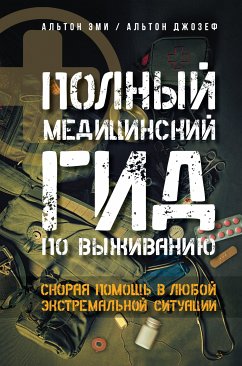 АЛЬТОН ЭМИ / АЛЬТОН ДЖОЗЕФ

ПОЛНЫЙ МЕДИЦИНСКИЙ ГИД ПО ВЫЖИВАНИЮ

СКОРАЯ ПОМОЩЬ В ЛЮБОЙ ЭКСТРЕМАЛЬНОЙ СИТУАЦИИ